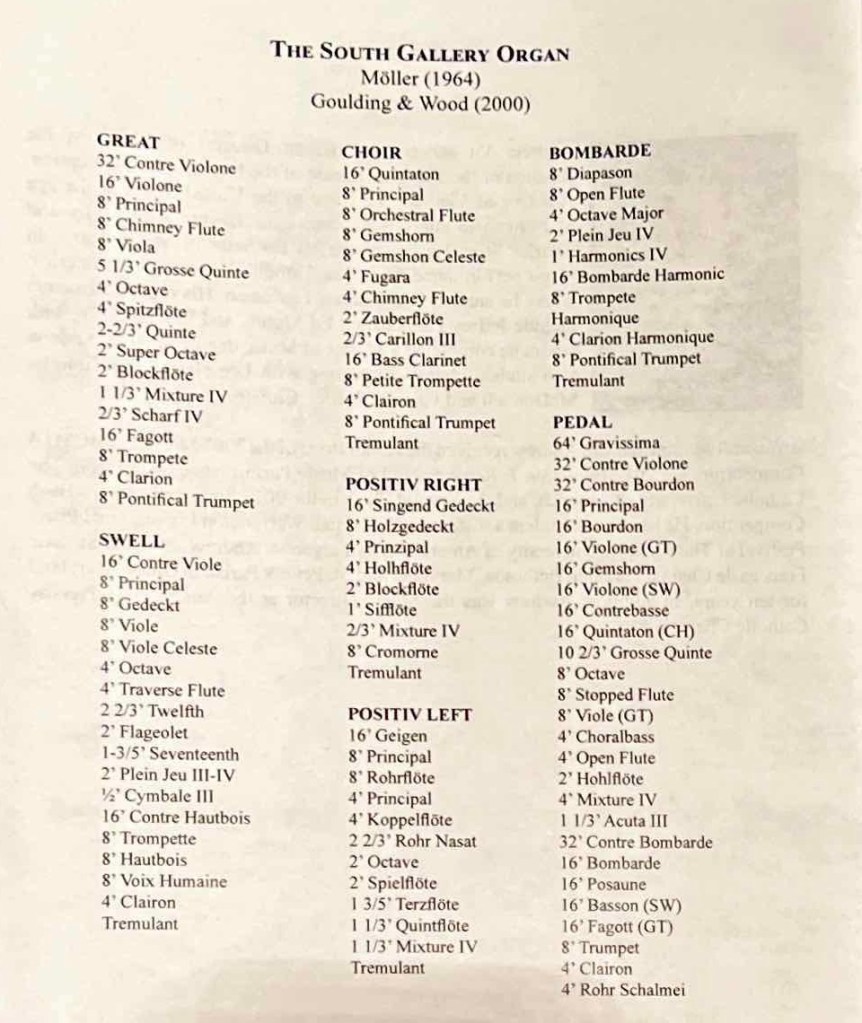 THE SOUTH GALLERY ORGAN
Möller (1964)
Goulding & Wood (2000)

GREAT
32' Contre Violone
16' Violone
8' Principal
8' Chimney Flute
8' Viola
5 1/3' Grosse Quinte
4' Octave
4' Spitzflöte
2-2/3' Quinte
2' Super Octave
2' Blockflöte
1 1/3' Mixture IV
2/3' Scharf IV
16' Fagott
8' Trompete
4' Clarion
8' Pontifical Trumpet

SWELL
16' Contre Viole
8' Principal
8' Gedeckt
8' Viole
8' Viole Celeste
4' Octave
4' Traverse Flute
2 2/3' Twelfth
2' Flageolet
1-3/5' Seventeenth
2' Plein Jeu III-IV
½' Cymbale III
16' Contre Hautbois
8' Trompette
8' Hautbois
8' Voix Humaine
4' Clairon
Tremulant

CHOIR
16' Quintaton
8' Principal
8' Orchestral Flute
8' Gemshorn
8' Gemshon Celeste
4' Fugara
4' Chimney Flute
2' Zauberflöte
2/3' Carillon III
16' Bass Clarinet
8' Petite Trompette
4' Clairon
8' Pontifical Trumpet
Tremulant

POSITIV RIGHT
16' Singend Gedeckt
8' Holzgedeckt
4' Prinzipal
4' Holhflöte
2' Blockflöte
1' Sifflöte
2/3' Mixture IV
8' Cromorne
Tremulant

POSITIV LEFT
16' Geigen
8' Principal
8' Rohrflöte
4' Principal
4' Koppelflöte
2 2/3' Rohr Nasat
2' Octave
2' Spielflöte
1 3/5' Terzflöte
1 1/3' Quintflöte
1 1/3' Mixture IV
Tremulant

BOMBARDE
8' Diapason
8' Open Flute
4' Octave Major
2' Plein Jeu IV
1' Harmonics IV
16' Bombarde Harmonic
8' Trompete Harmonique
4' Clarion Harmonique
8' Pontifical Trumpet
Tremulant

PEDAL
64' Gravissima
32' Contre Violone
32' Contre Bourdon
16' Principal
16' Bourdon
16' Violone (GT)
16' Gemshorn
16' Violone (SW)
16' Contrebasse
16' Quintaton (CH)
10 2/3' Grosse Quinte
8' Octave
8' Stopped Flute
8' Viole (GT)
4' Choralbass
4' Open Flute
2' Hohlflöte
4' Mixture IV
1 1/3' Acuta III
32' Contre Bombarde
16' Bombarde
16' Posaune
16' Basson (SW)
16' Fagott (GT)
8' Trumpet
4' Clairon
4' Rohr Schalmei